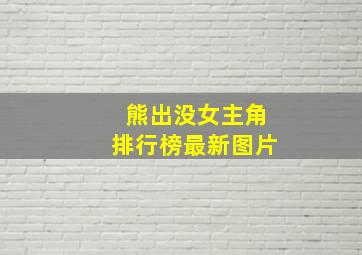 熊出没女主角
排行榜最新图片